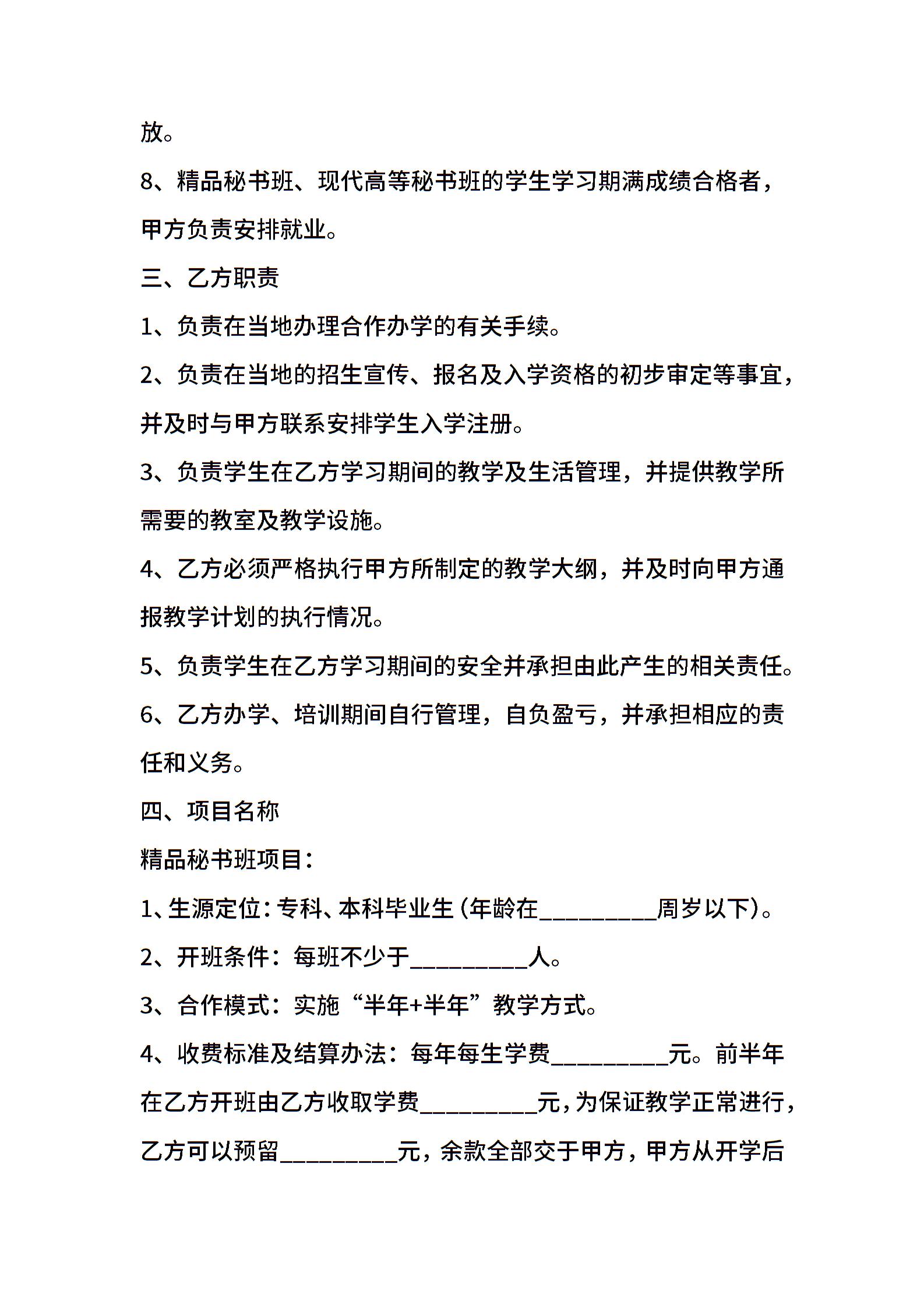 放。

8、精品秘书班、现代高等秘书班的学生学习期满成绩合格者，甲方负责安排就业。

三、乙方职责

1、负责在当地办理合作办学的有关手续。

2、负责在当地的招生宣传、报名及入学资格的初步审定等事宜，并及时与甲方联系安排学生入学注册。

3、负责学生在乙方学习期间的教学及生活管理，并提供教学所需要的教室及教学设施。

4、乙方必须严格执行甲方所制定的教学大纲，并及时向甲方通报教学计划的执行情况。

5、负责学生在乙方学习期间的安全并承担由此产生的相关责任。

6、乙方办学、培训期间自行管理，自负盈亏，并承担相应的责任和义务。

四、项目名称

精品秘书班项目：

1、生源定位：专科、本科毕业生（年龄在__________周岁以下）。

2、开班条件：每班不少于__________人。

3、合作模式：实施“半年+半年”教学方式。

4、收费标准及结算办法：每年每生学费__________元。前半年在乙方开班由乙方收取学费__________元，为保证教学正常进行，乙方可以预留__________元，余款全部交于甲方，甲方从开学后